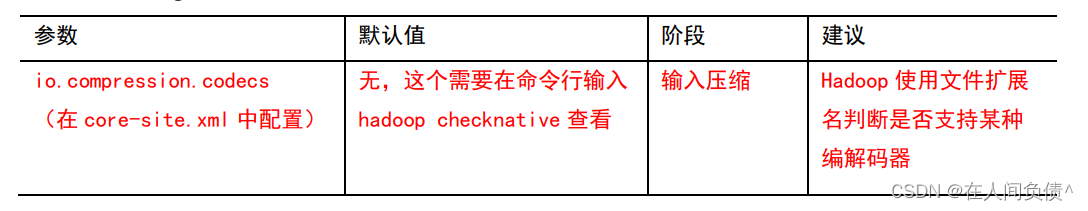 | 参数 | 默认值 | 阶段 | 建议 |
|---|---|---|---|
| io.compression.codecs （在 core-site.xml 中配置） | 无，这个需要在命令行输入 hadoop checknative 查看 | 输入压缩 | Hadoop 使用文件扩展名判断是否支持某种编解码器 |

CSDN @在人间负债^